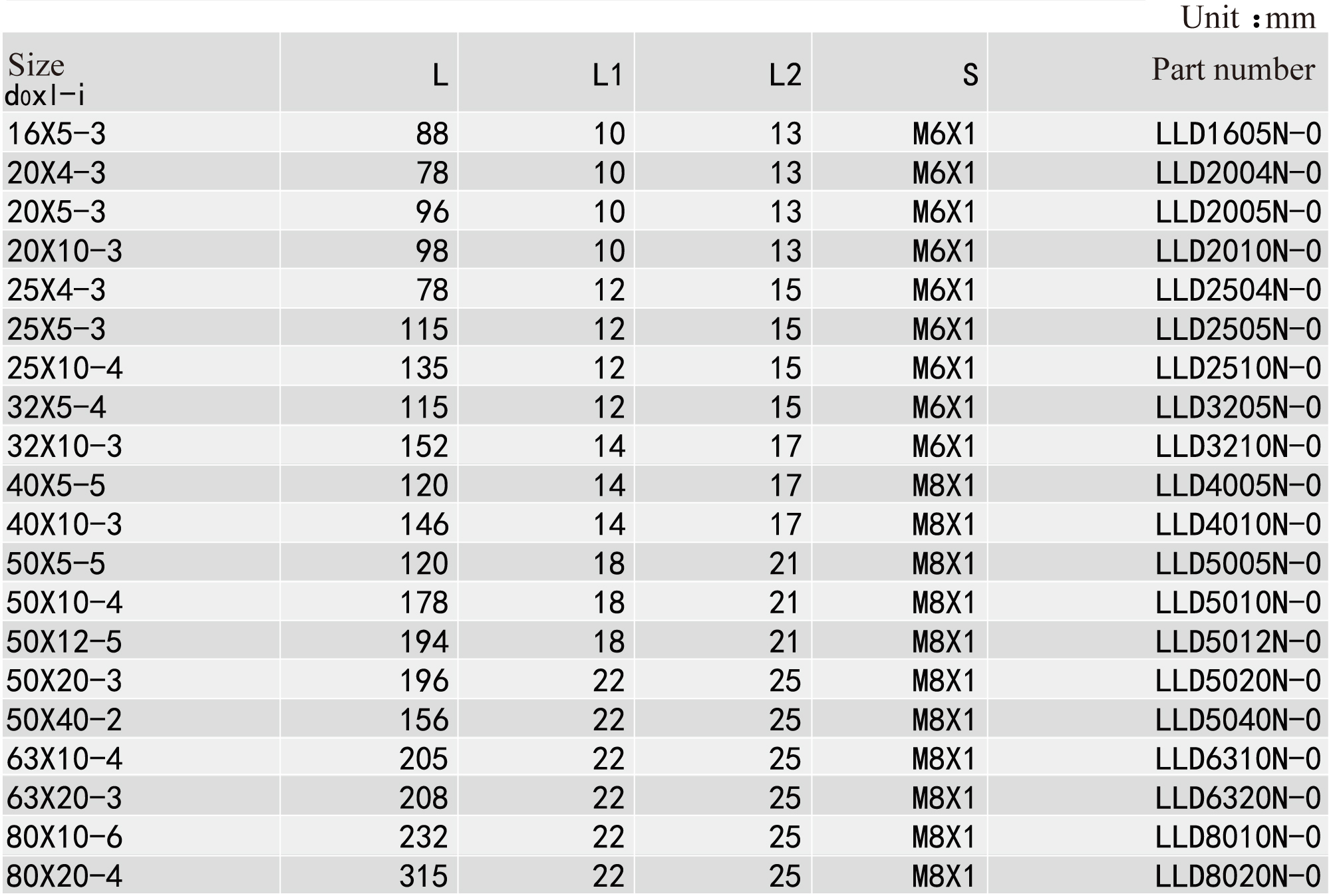 Unit :mm

| Size d0xl-i | L | L1 | L2 | S | Part number |
|---|---|---|---|---|---|
| 16X5-3 | 88 | 10 | 13 | M6X1 | LLD1605N-0 |
| 20X4-3 | 78 | 10 | 13 | M6X1 | LLD2004N-0 |
| 20X5-3 | 96 | 10 | 13 | M6X1 | LLD2005N-0 |
| 20X10-3 | 98 | 10 | 13 | M6X1 | LLD2010N-0 |
| 25X4-3 | 78 | 12 | 15 | M6X1 | LLD2504N-0 |
| 25X5-3 | 115 | 12 | 15 | M6X1 | LLD2505N-0 |
| 25X10-4 | 135 | 12 | 15 | M6X1 | LLD2510N-0 |
| 32X5-4 | 115 | 12 | 15 | M6X1 | LLD3205N-0 |
| 32X10-3 | 152 | 14 | 17 | M6X1 | LLD3210N-0 |
| 40X5-5 | 120 | 14 | 17 | M8X1 | LLD4005N-0 |
| 40X10-3 | 146 | 14 | 17 | M8X1 | LLD4010N-0 |
| 50X5-5 | 120 | 18 | 21 | M8X1 | LLD5005N-0 |
| 50X10-4 | 178 | 18 | 21 | M8X1 | LLD5010N-0 |
| 50X12-5 | 194 | 18 | 21 | M8X1 | LLD5012N-0 |
| 50X20-3 | 196 | 22 | 25 | M8X1 | LLD5020N-0 |
| 50X40-2 | 156 | 22 | 25 | M8X1 | LLD5040N-0 |
| 63X10-4 | 205 | 22 | 25 | M8X1 | LLD6310N-0 |
| 63X20-3 | 208 | 22 | 25 | M8X1 | LLD6320N-0 |
| 80X10-6 | 232 | 22 | 25 | M8X1 | LLD8010N-0 |
| 80X20-4 | 315 | 22 | 25 | M8X1 | LLD8020N-0 |